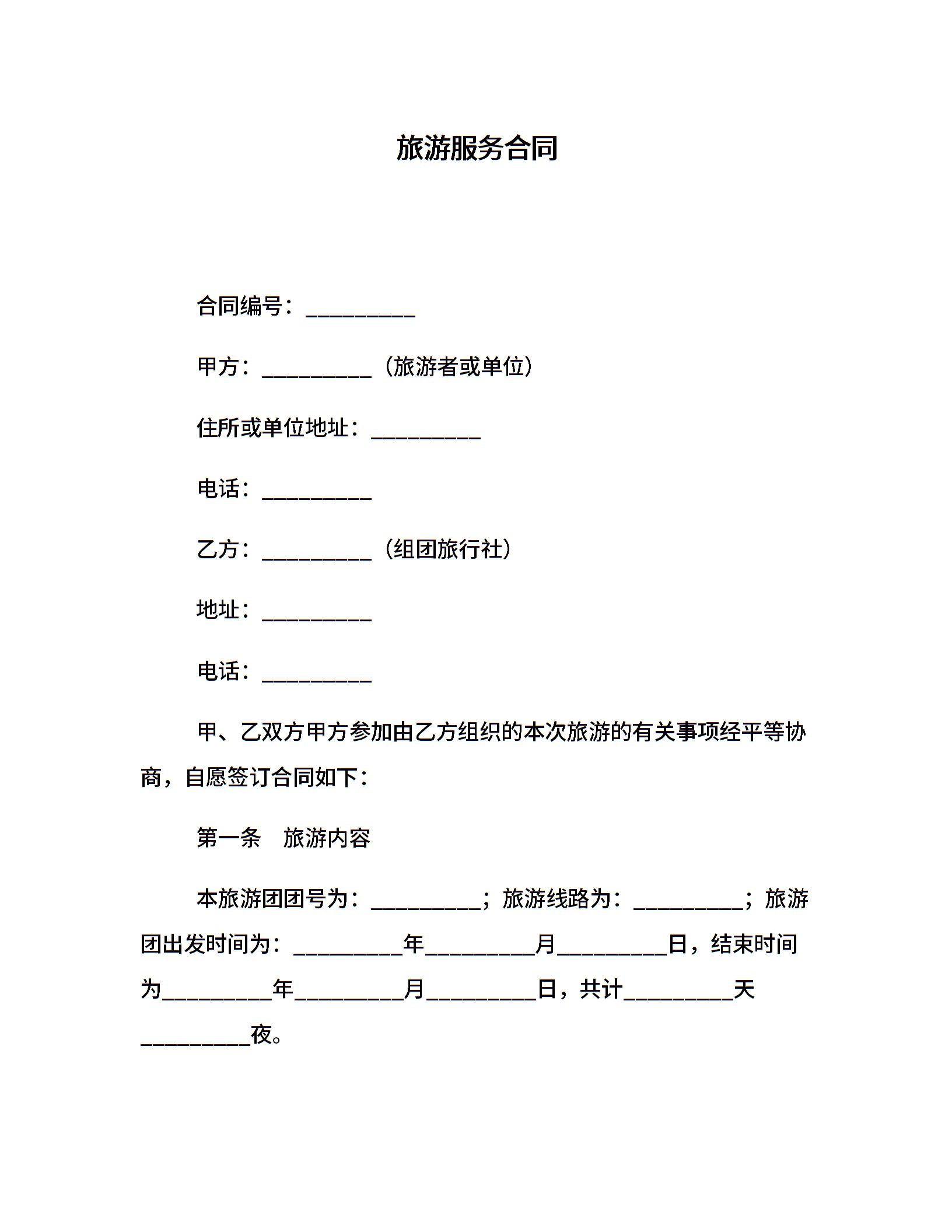 旅游服务合同

合同编号：__________

甲方：__________（旅游者或单位）

住所或单位地址：__________

电话：__________

乙方：__________（组团旅行社）

地址：__________

电话：__________

甲、乙双方甲方参加由乙方组织的本次旅游的有关事项经平等协商，自愿签订合同如下：

第一条　旅游内容

本旅游团团号为：__________；旅游线路为：__________；旅游团出发时间为：__________年__________月__________日，结束时间为__________年__________月__________日，共计__________天__________夜。